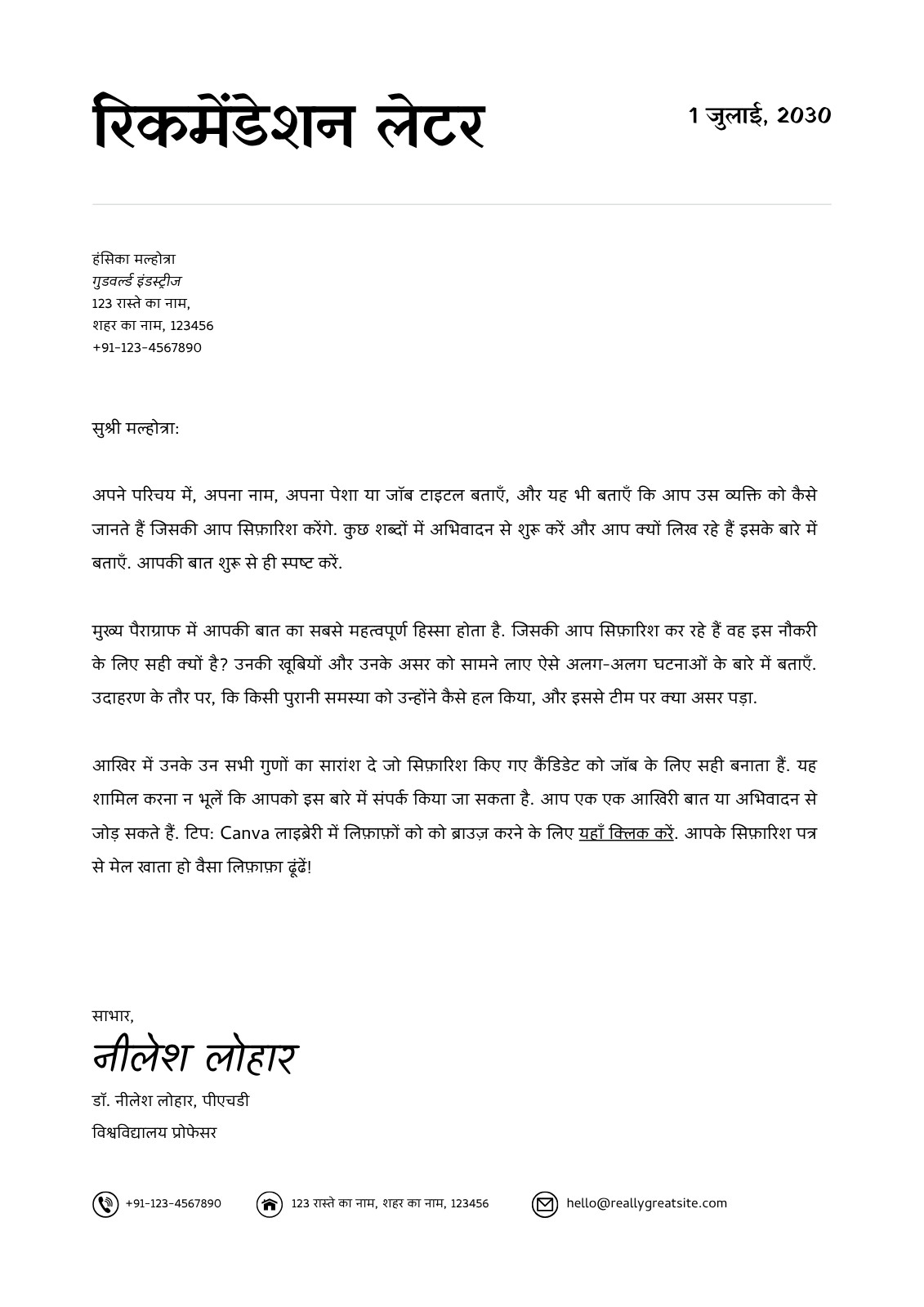 रिकमेंडेशन लेटर

1 जुलाई, 2030

हंसिका मल्होत्रा
गुडवर्ल्ड इंडस्ट्रीज
123 रास्ते का नाम,
शहर का नाम, 123456
+91-123-4567890

सुश्री मल्होत्रा:

अपने परिचय में, अपना नाम, अपना पेशा या जॉब टाइटल बताएँ, और यह भी बताएँ कि आप उस व्यक्ति को कैसे जानते हैं जिसकी आप सिफ़ारिश करेंगे. कुछ शब्दों में अभिवादन से शुरू करें और आप क्यों लिख रहे हैं इसके बारे में बताएँ. आपकी बात शुरू से ही स्पष्ट करें.

मुख्य पैराग्राफ में आपकी बात का सबसे महत्वपूर्ण हिस्सा होता है. जिसकी आप सिफ़ारिश कर रहे हैं वह इस नौकरी के लिए सही क्यों है? उनकी खूबियों और उनके असर को सामने लाए ऐसे अलग-अलग घटनाओं के बारे में बताएँ. उदाहरण के तौर पर, कि किसी पुरानी समस्या को उन्होंने कैसे हल किया, और इससे टीम पर क्या असर पड़ा.

आखिर में उनके उन सभी गुणों का सारांश दे जो सिफ़ारिश किए गए कैंडिडेट को जॉब के लिए सही बनाता हैं. यह शामिल करना न भूलें कि आपको इस बारे में संपर्क किया जा सकता है. आप एक एक आखिरी बात या अभिवादन से जोड़ सकते हैं. टिप: Canva लाइब्रेरी में लिफ़ाफ़ों को को ब्राउज़ करने के लिए यहाँ क्लिक करें. आपके सिफ़ारिश पत्र से मेल खाता हो वैसा लिफ़ाफ़ा ढूंढें!

साभार,
नीलेश लोहार
डॉ. नीलेश लोहार, पीएचडी
विश्वविद्यालय प्रोफेसर

+91-123-4567890
123 रास्ते का नाम, शहर का नाम, 123456
hello@reallygreatsite.com